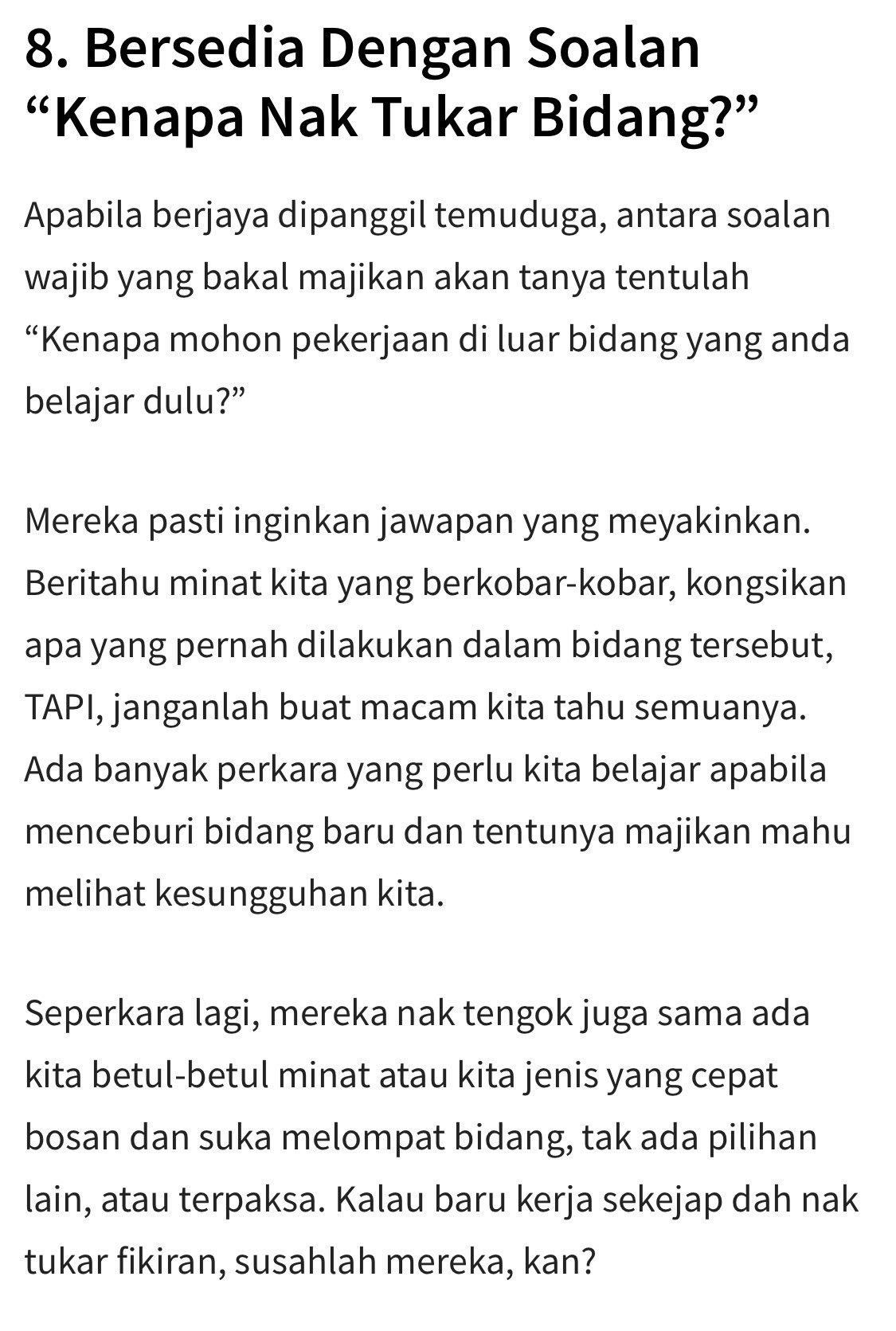 8. Bersedia Dengan Soalan “Kenapa Nak Tukar Bidang?”

Apabila berjaya dipanggil temuduga, antara soalan wajib yang bakal majikan akan tanya tentulah “Kenapa mohon pekerjaan di luar bidang yang anda belajar dulu?”

Mereka pasti inginkan jawapan yang meyakinkan. Beritahu minat kita yang berkobar-kobar, kongsikan apa yang pernah dilakukan dalam bidang tersebut, TAPI, janganlah buat macam kita tahu semuanya. Ada banyak perkara yang perlu kita belajar apabila menceburi bidang baru dan tentunya majikan mahu melihat kesungguhan kita.

Seperkara lagi, mereka nak tengok juga sama ada kita betul-betul minat atau kita jenis yang cepat bosan dan suka melompat bidang, tak ada pilihan lain, atau terpaksa. Kalau baru kerja sekejap dah nak tukar fikiran, susahlah mereka, kan?